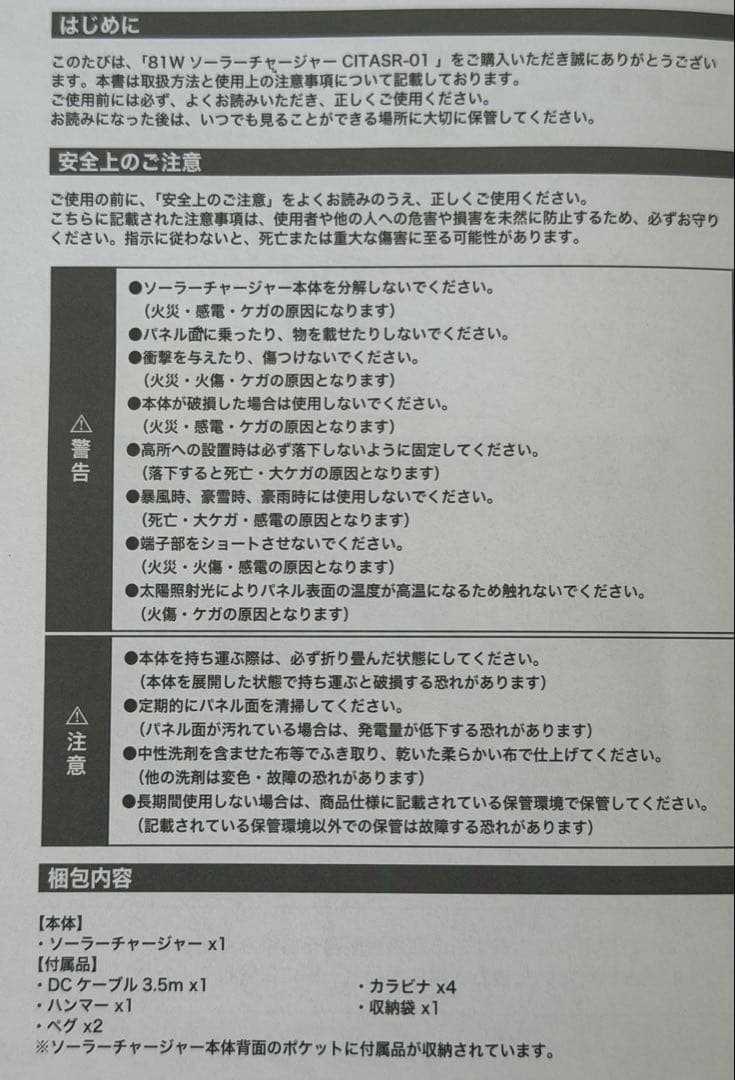 はじめに

このたびは、「81W ソーラーチャージャー CITASR-01」をご購入いただき誠にありがとうございます。本書は取扱方法と使用上の注意事項について記載しております。
ご使用前には必ず、よくお読みいただき、正しくご使用ください。
お読みになった後は、いつでも見ることができる場所に大切に保管してください。

安全上のご注意

ご使用の前に、「安全上のご注意」をよくお読みのうえ、正しくご使用ください。
こちらに記載された注意事項は、使用者や他の人への危害や損害を未然に防止するため、必ずお守りください。指示に従わないと、死亡または重大な傷害に至る可能性があります。

⚠ 警告

●ソーラーチャージャー本体を分解しないでください。
（火災・感電・ケガの原因になります）
●パネル面に乗ったり、物を載せたりしないでください。
●衝撃を与えたり、傷つけないでください。
（火災・火傷・ケガの原因となります）
●本体が破損した場合は使用しないでください。
（火災・感電・ケガの原因となります）
●高所への設置時は必ず落下しないように固定してください。
（落下すると死亡・大ケガの原因となります）
●暴風時、豪雪時、豪雨時には使用しないでください。
（死亡・大ケガ・感電の原因となります）
●端子部をショートさせないでください。
（火災・火傷・感電の原因となります）
●太陽照射光によりパネル表面の温度が高温になるため触れないでください。
（火傷・ケガの原因となります）

⚠ 注意

●本体を持ち運ぶ際は、必ず折り畳んだ状態にしてください。
（本体を展開した状態で持ち運ぶと破損する恐れがあります）
●定期的にパネル面を清掃してください。
（パネル面が汚れている場合は、発電量が低下する恐れがあります）
●中性洗剤を含ませた布等でふき取り、乾いた柔らかい布で仕上げてください。
（他の洗剤は変色・故障の恐れがあります）
●長期間使用しない場合は、商品仕様に記載されている保管環境で保管してください。
（記載されている保管環境以外での保管は故障する恐れがあります）

梱包内容

【本体】
・ソーラーチャージャー x1
【付属品】
・DC ケーブル 3.5m x1
・ハンマー x1
・ペグ x2
・カラビナ x4
・収納袋 x1
※ソーラーチャージャー本体背面のポケットに付属品が収納されています。